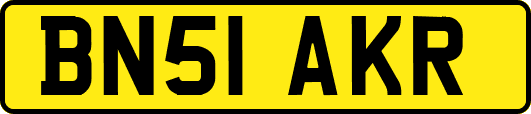 BN51 AKR